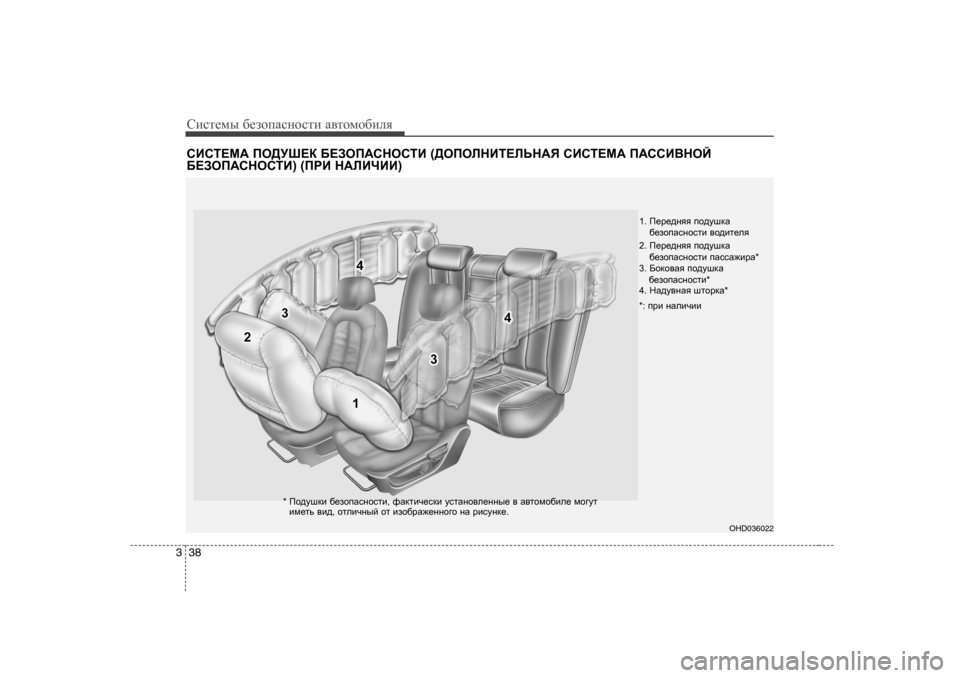 Системы безопасности автомобиля

СИСТЕМА ПОДУШЕК БЕЗОПАСНОСТИ (ДОПОЛНИТЕЛЬНАЯ СИСТЕМА ПАССИВНОЙ БЕЗОПАСНОСТИ) (ПРИ НАЛИЧИИ)

4
3
2
4
3
1

1. Передняя подушка безопасности водителя
2. Передняя подушка безопасности пассажира*
3. Боковая подушка безопасности*
4. Надувная шторка*
*: при наличии

* Подушки безопасности, фактически установленные в автомобиле могут иметь вид, отличный от изображенного на рисунке.

OHD036022

3 38

carmanualsonline.info